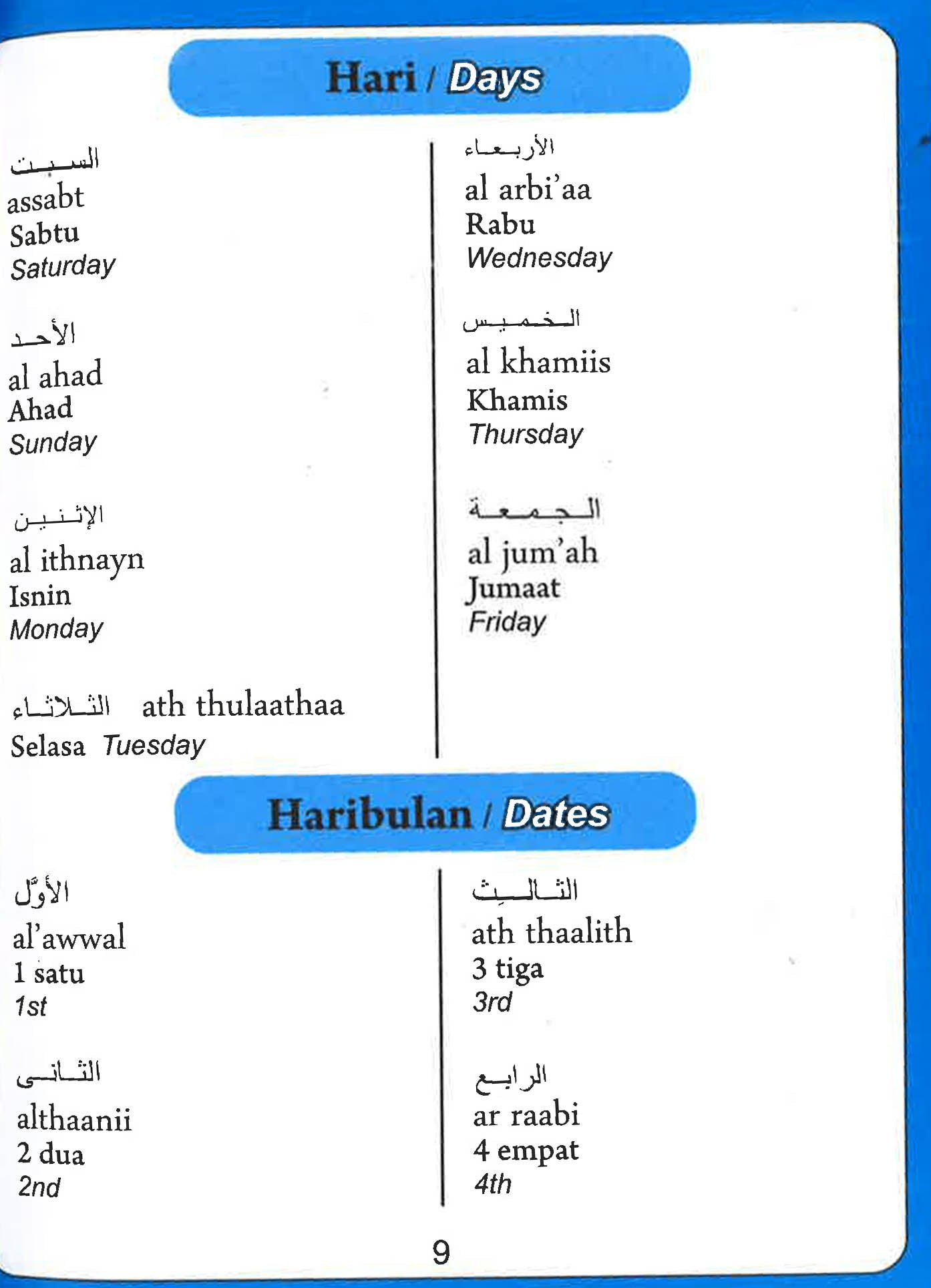 Hari / Days

السبت
assabt
Sabtu
Saturday

الأحد
al ahad
Ahad
Sunday

الإثنين
al ithnayn
Isnin
Monday

الثلاثاء ath thulaathaa
Selasa Tuesday

الأربعاء
al arbi'aa
Rabu
Wednesday

الخميس
al khamiis
Khamis
Thursday

الجمعة
al jum'ah
Jumaat
Friday

Haribulan / Dates

الأوّل
al'awwal
1 satu
1st

الثانى
althaanii
2 dua
2nd

الثالث
ath thaalith
3 tiga
3rd

الرابع
ar raabi
4 empat
4th

9